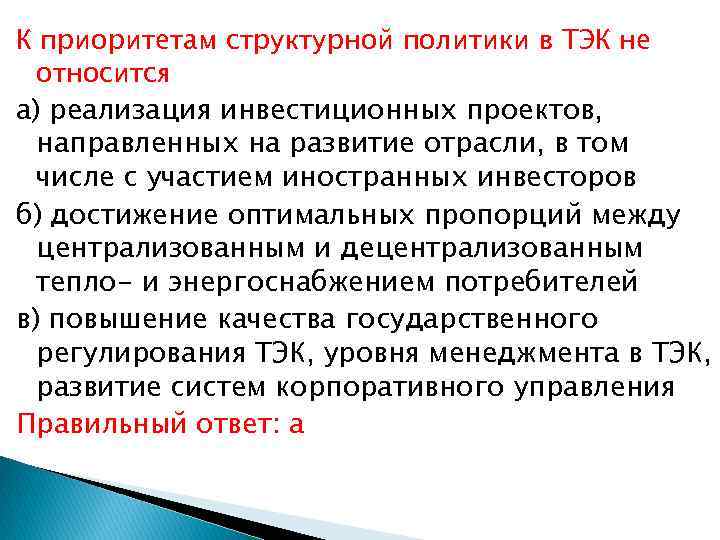 К приоритетам структурной политики в ТЭК не относится

а) реализация инвестиционных проектов, направленных на развитие отрасли, в том числе с участием иностранных инвесторов

б) достижение оптимальных пропорций между централизованным и децентрализованным тепло- и энергоснабжением потребителей

в) повышение качества государственного регулирования ТЭК, уровня менеджмента в ТЭК, развитие систем корпоративного управления

Правильный ответ: а